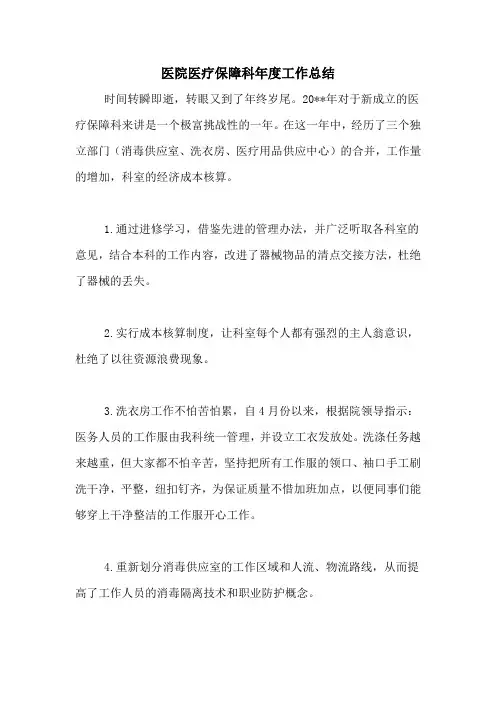 医院医疗保障科年度工作总结

时间转瞬即逝，转眼又到了年终岁尾。20**年对于新成立的医疗保障科来讲是一个极富挑战性的一年。在这一年中，经历了三个独立部门（消毒供应室、洗衣房、医疗用品供应中心）的合并，工作量的增加，科室的经济成本核算。

1.通过进修学习，借鉴先进的管理办法，并广泛听取各科室的意见，结合本科的工作内容，改进了器械物品的清点交接方法，杜绝了器械的丢失。

2.实行成本核算制度，让科室每个人都有强烈的主人翁意识，杜绝了以往资源浪费现象。

3.洗衣房工作不怕苦怕累，自4月份以来，根据院领导指示：医务人员的工作服由我科统一管理，并设立工衣发放处。洗涤任务越来越重，但大家都不怕辛苦，坚持把所有工作服的领口、袖口手工刷洗干净，平整，纽扣钉齐，为保证质量不惜加班加点，以便同事们能够穿上干净整洁的工作服开心工作。

4.重新划分消毒供应室的工作区域和人流、物流路线，从而提高了工作人员的消毒隔离技术和职业防护概念。